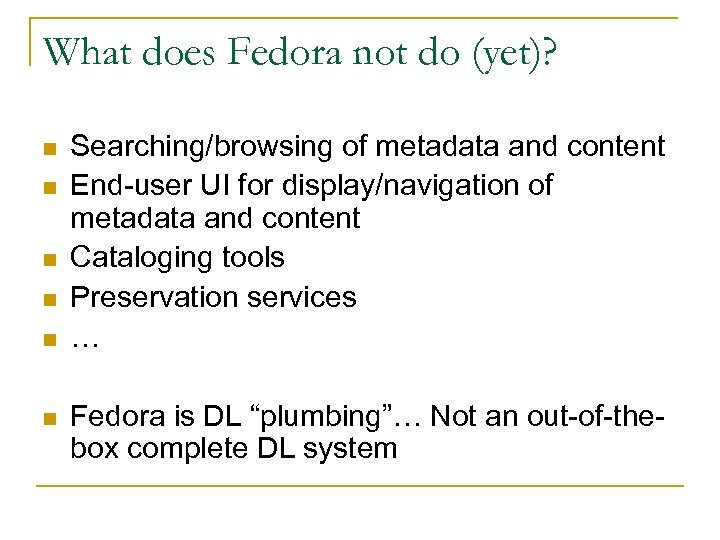 What does Fedora not do (yet)?

• Searching/browsing of metadata and content
• End-user UI for display/navigation of metadata and content
• Cataloging tools
• Preservation services
• …

• Fedora is DL "plumbing"… Not an out-of-the-box complete DL system